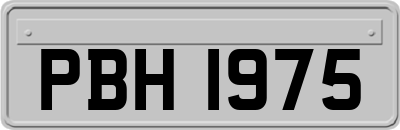 PBH 1975